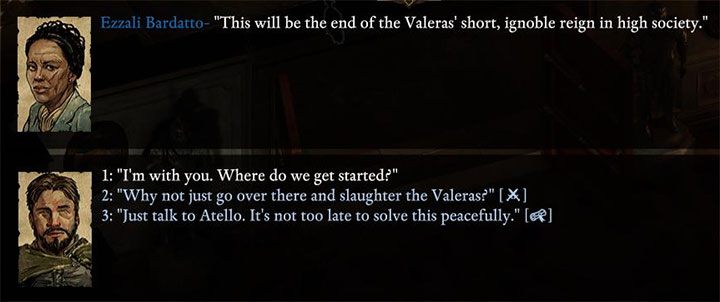 Ezzali Bardatto- "This will be the end of the Valeras' short, ignoble reign in high society."

1: "I'm with you. Where do we get started?"
2: "Why not just go over there and slaughter the Valeras?" [ ]
3: "Just talk to Atello. It's not too late to solve this peacefully." [ ]